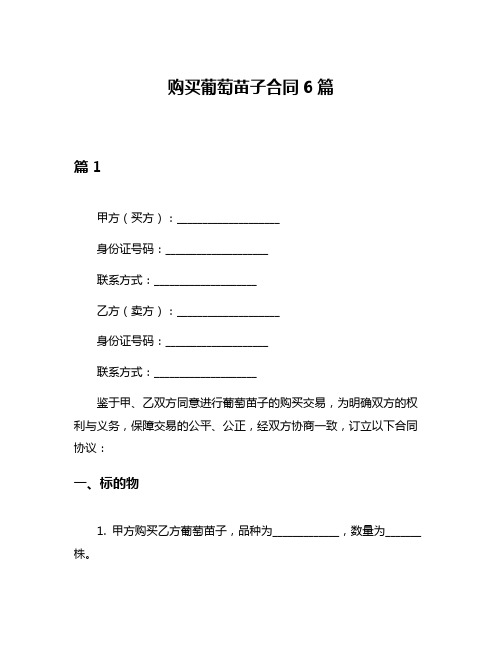 购买葡萄苗子合同 6 篇

篇 1

甲方（买方）：__________________

身份证号码：__________________

联系方式：__________________

乙方（卖方）：__________________

身份证号码：__________________

联系方式：__________________

鉴于甲、乙双方同意进行葡萄苗子的购买交易，为明确双方的权利与义务，保障交易的公平、公正，经双方协商一致，订立以下合同协议：

一、标的物

1. 甲方购买乙方葡萄苗子，品种为____________，数量为______株。